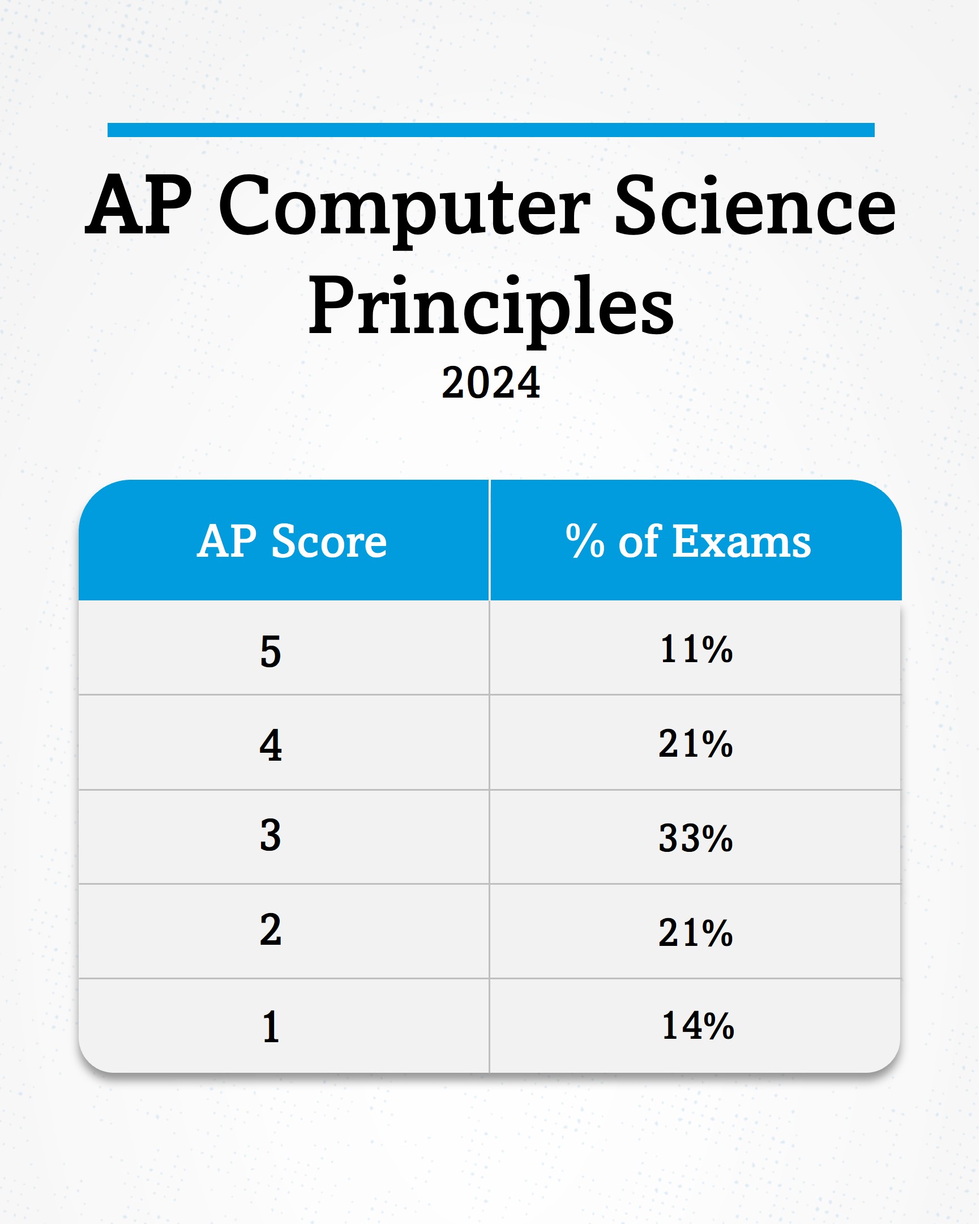 AP Computer Science Principles

2024

| AP Score | % of Exams |
|---|---|
| 5 | 11% |
| 4 | 21% |
| 3 | 33% |
| 2 | 21% |
| 1 | 14% |